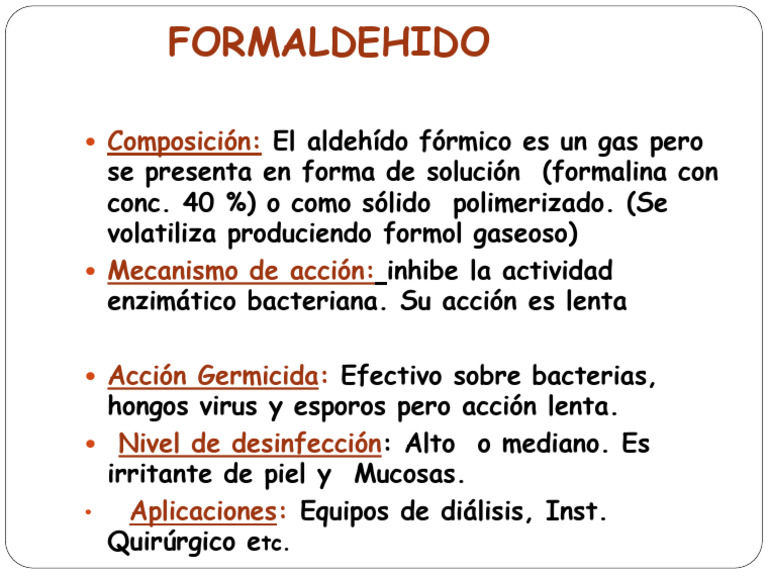 FORMALDEHIDO

• Composición: El aldehído fórmico es un gas pero se presenta en forma de solución (formalina con conc. 40 %) o como sólido polimerizado. (Se volatiliza produciendo formol gaseoso)

• Mecanismo de acción: inhibe la actividad enzimático bacteriana. Su acción es lenta

• Acción Germicida: Efectivo sobre bacterias, hongos virus y esporos pero acción lenta.

• Nivel de desinfección: Alto o mediano. Es irritante de piel y Mucosas.

• Aplicaciones: Equipos de diálisis, Inst. Quirúrgico etc.